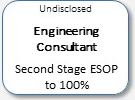 Undisclosed

Engineering Consultant

Second Stage ESOP to 100%